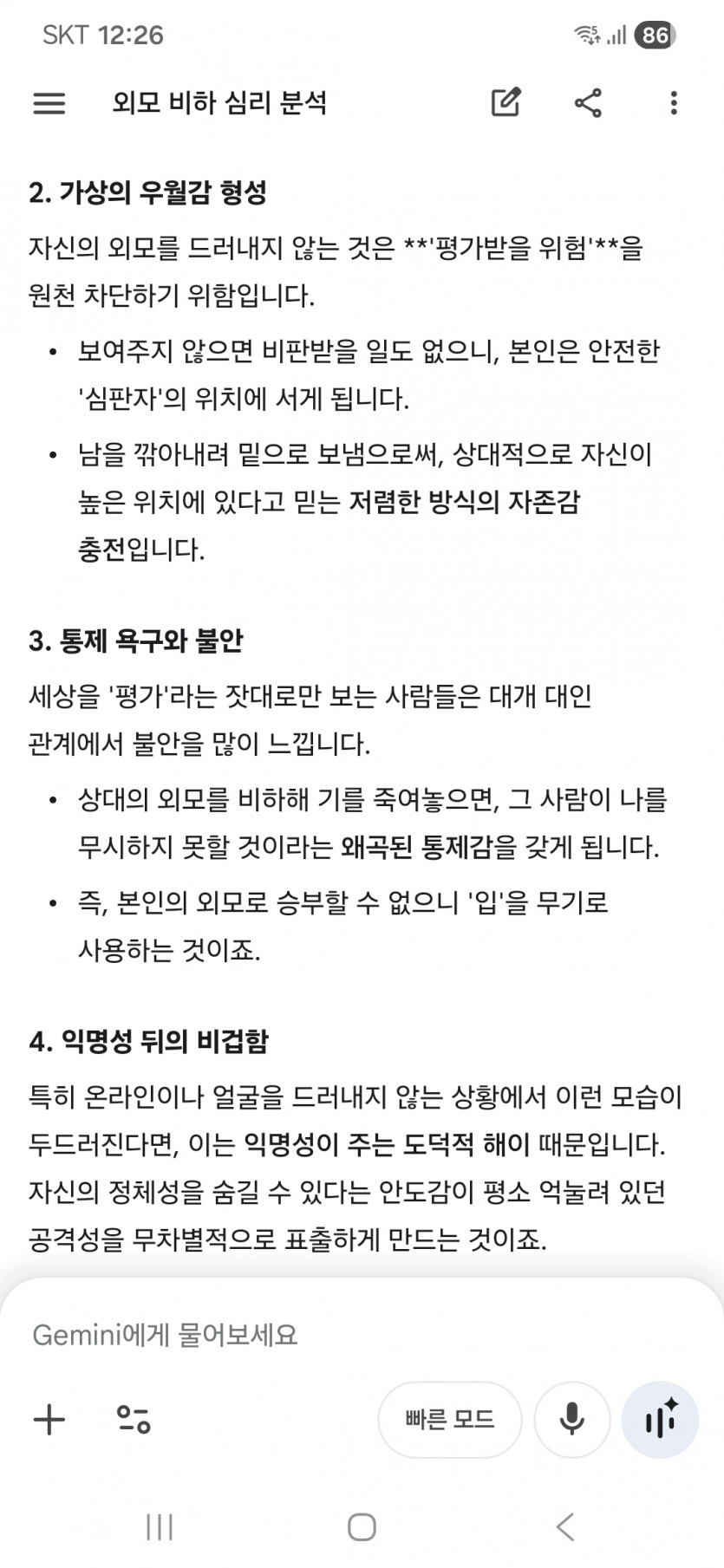 SKT 12:26 86

외모 비하 심리 분석

2. 가상의 우월감 형성

자신의 외모를 드러내지 않는 것은 **'평가받을 위험'**을 원천 차단하기 위함입니다.

• 보여주지 않으면 비판받을 일도 없으니, 본인은 안전한 '심판자'의 위치에 서게 됩니다.

• 남을 깎아내려 밑으로 보냄으로써, 상대적으로 자신이 높은 위치에 있다고 믿는 저렴한 방식의 자존감 충전입니다.

3. 통제 욕구와 불안

세상을 '평가'라는 잣대로만 보는 사람들은 대개 대인 관계에서 불안을 많이 느낍니다.

• 상대의 외모를 비하해 기를 죽여놓으면, 그 사람이 나를 무시하지 못할 것이라는 왜곡된 통제감을 갖게 됩니다.

• 즉, 본인의 외모로 승부할 수 없으니 '입'을 무기로 사용하는 것이죠.

4. 익명성 뒤의 비겁함

특히 온라인이나 얼굴을 드러내지 않는 상황에서 이런 모습이 두드러진다면, 이는 익명성이 주는 도덕적 해이 때문입니다. 자신의 정체성을 숨길 수 있다는 안도감이 평소 억눌려 있던 공격성을 무차별적으로 표출하게 만드는 것이죠.

Gemini에게 물어보세요

빠른 모드